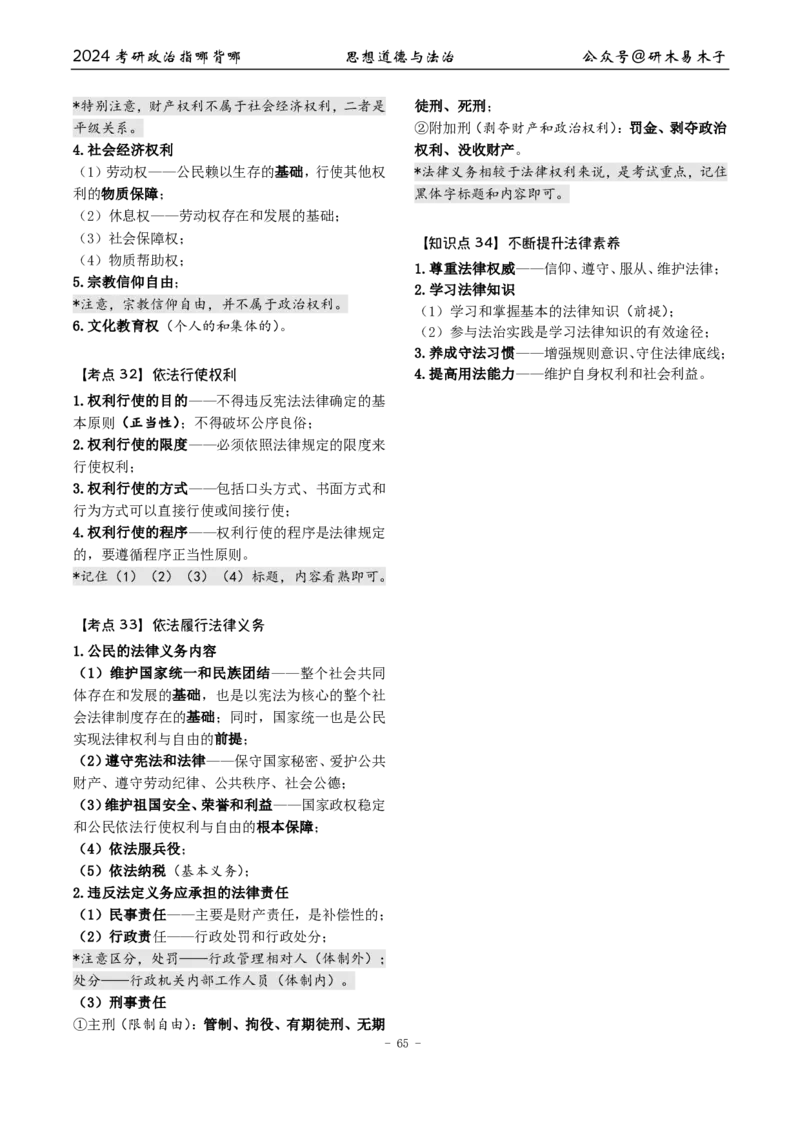 2024考研政治指哪背哪 思想道德与法治 公众号@研木易木子

*特别注意，财产权利不属于社会经济权利，二者是平级关系。

4.社会经济权利

（1）劳动权——公民赖以生存的基础，行使其他权利的物质保障；

（2）休息权——劳动权存在和发展的基础；

（3）社会保障权；

（4）物质帮助权；

5.宗教信仰自由；

*注意，宗教信仰自由，并不属于政治权利。

6.文化教育权（个人的和集体的）。

【考点32】依法行使权利

1.权利行使的目的——不得违反宪法法律确定的基本原则（正当性）；不得破坏公序良俗；

2.权利行使的限度——必须依照法律规定的限度来行使权利；

3.权利行使的方式——包括口头方式、书面方式和行为方式可以直接行使或间接行使；

4.权利行使的程序——权利行使的程序是法律规定的，要遵循程序正当性原则。

*记住（1）（2）（3）（4）标题，内容看熟即可。

【考点33】依法履行法律义务

1.公民的法律义务内容

（1）维护国家统一和民族团结——整个社会共同体存在和发展的基础，也是以宪法为核心的整个社会法律制度存在的基础；同时，国家统一也是公民实现法律权利与自由的前提；

（2）遵守宪法和法律——保守国家秘密、爱护公共财产、遵守劳动纪律、公共秩序、社会公德；

（3）维护祖国安全、荣誉和利益——国家政权稳定和公民依法行使权利与自由的根本保障；

（4）依法服兵役；

（5）依法纳税（基本义务）；

2.违反法定义务应承担的法律责任

（1）民事责任——主要是财产责任，是补偿性的；

（2）行政责任——行政处罚和行政处分；

*注意区分，处罚——行政管理相对人（体制外）；处分——行政机关内部工作人员（体制内）。

（3）刑事责任

①主刑（限制自由）：管制、拘役、有期徒刑、无期徒刑、死刑；

②附加刑（剥夺财产和政治权利）：罚金、剥夺政治权利、没收财产。

*法律义务相较于法律权利来说，是考试重点，记住黑体字标题和内容即可。

【知识点34】不断提升法律素养

1.尊重法律权威——信仰、遵守、服从、维护法律；

2.学习法律知识

（1）学习和掌握基本的法律知识（前提）；

（2）参与法治实践是学习法律知识的有效途径；

3.养成守法习惯——增强规则意识、守住法律底线；

4.提高用法能力——维护自身权利和社会利益。

- 65 -